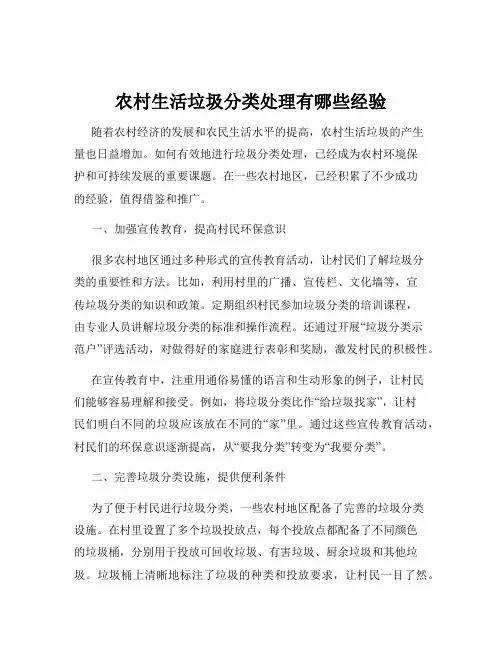 农村生活垃圾分类处理有哪些经验

随着农村经济的发展和农民生活水平的提高，农村生活垃圾的产生量也日益增加。如何有效地进行垃圾分类处理，已经成为农村环境保护和可持续发展的重要课题。在一些农村地区，已经积累了不少成功的经验，值得借鉴和推广。

一、加强宣传教育，提高村民环保意识

很多农村地区通过多种形式的宣传教育活动，让村民们了解垃圾分类的重要性和方法。比如，利用村里的广播、宣传栏、文化墙等，宣传垃圾分类的知识和政策。定期组织村民参加垃圾分类的培训课程，由专业人员讲解垃圾分类的标准和操作流程。还通过开展“垃圾分类示范户”评选活动，对做得好的家庭进行表彰和奖励，激发村民的积极性。

在宣传教育中，注重用通俗易懂的语言和生动形象的例子，让村民们能够容易理解和接受。例如，将垃圾分类比作“给垃圾找家”，让村民们明白不同的垃圾应该放在不同的“家”里。通过这些宣传教育活动，村民们的环保意识逐渐提高，从“要我分类”转变为“我要分类”。

二、完善垃圾分类设施，提供便利条件

为了便于村民进行垃圾分类，一些农村地区配备了完善的垃圾分类设施。在村里设置了多个垃圾投放点，每个投放点都配备了不同颜色的垃圾桶，分别用于投放可回收垃圾、有害垃圾、厨余垃圾和其他垃圾。垃圾桶上清晰地标注了垃圾的种类和投放要求，让村民一目了然。